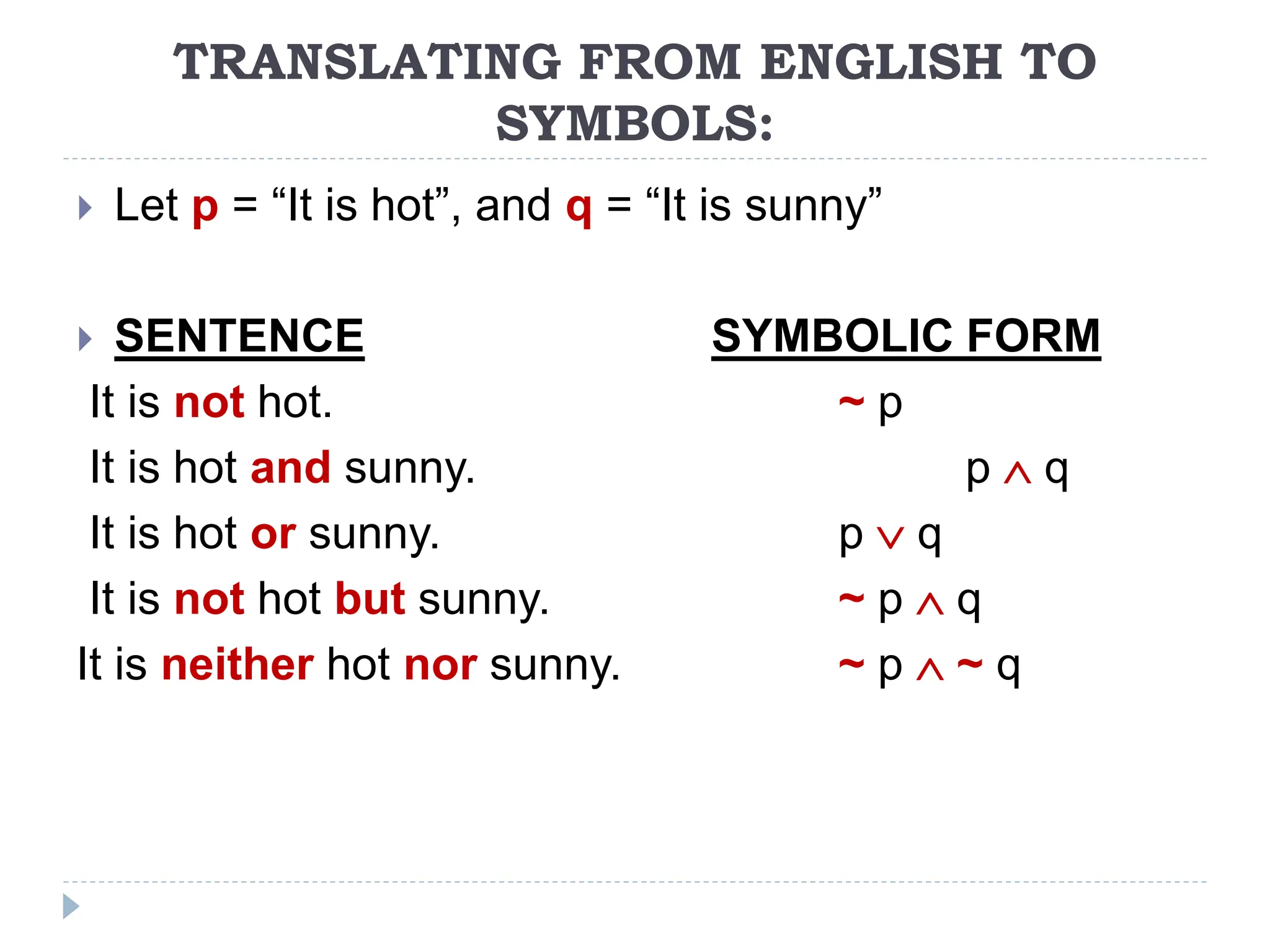 TRANSLATING FROM ENGLISH TO SYMBOLS:

Let p = “It is hot”, and q = “It is sunny”

| SENTENCE | SYMBOLIC FORM |
|---|---|
| It is not hot. | $\sim p$ |
| It is hot and sunny. | $p \wedge q$ |
| It is hot or sunny. | $p \vee q$ |
| It is not hot but sunny. | $\sim p \wedge q$ |
| It is neither hot nor sunny. | $\sim p \wedge \sim q$ |